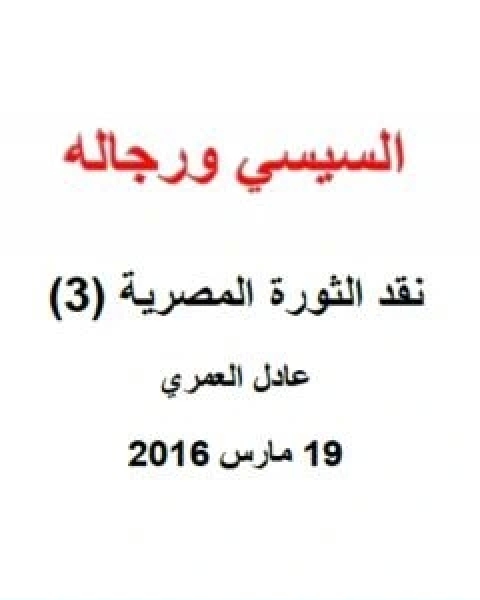 السيسي ورجاله

نقد الثورة المصرية (3)

عادل العمري

19 مارس 2016